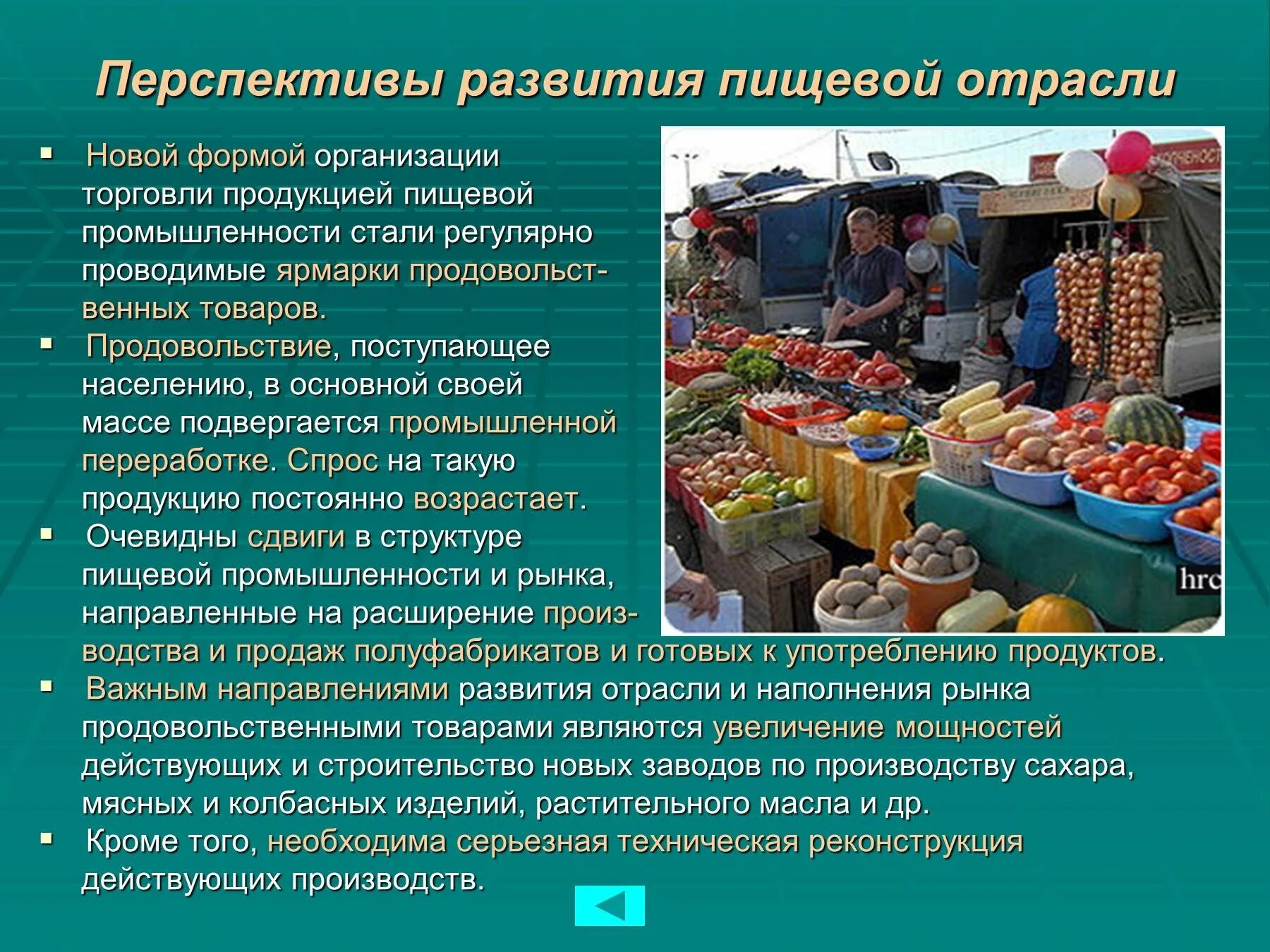 Перспективы развития пищевой отрасли

▪ Новой формой организации торговли продукцией пищевой промышленности стали регулярно проводимые ярмарки продовольственных товаров.

▪ Продовольствие, поступающее населению, в основной своей массе подвергается промышленной переработке. Спрос на такую продукцию постоянно возрастает.

▪ Очевидны сдвиги в структуре пищевой промышленности и рынка, направленные на расширение производства и продаж полуфабрикатов и готовых к употреблению продуктов.

▪ Важным направлениями развития отрасли и наполнения рынка продовольственными товарами являются увеличение мощностей действующих и строительство новых заводов по производству сахара, мясных и колбасных изделий, растительного масла и др.

▪ Кроме того, необходима серьезная техническая реконструкция действующих производств.

hrc